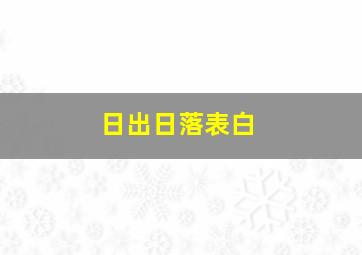 日出日落表白